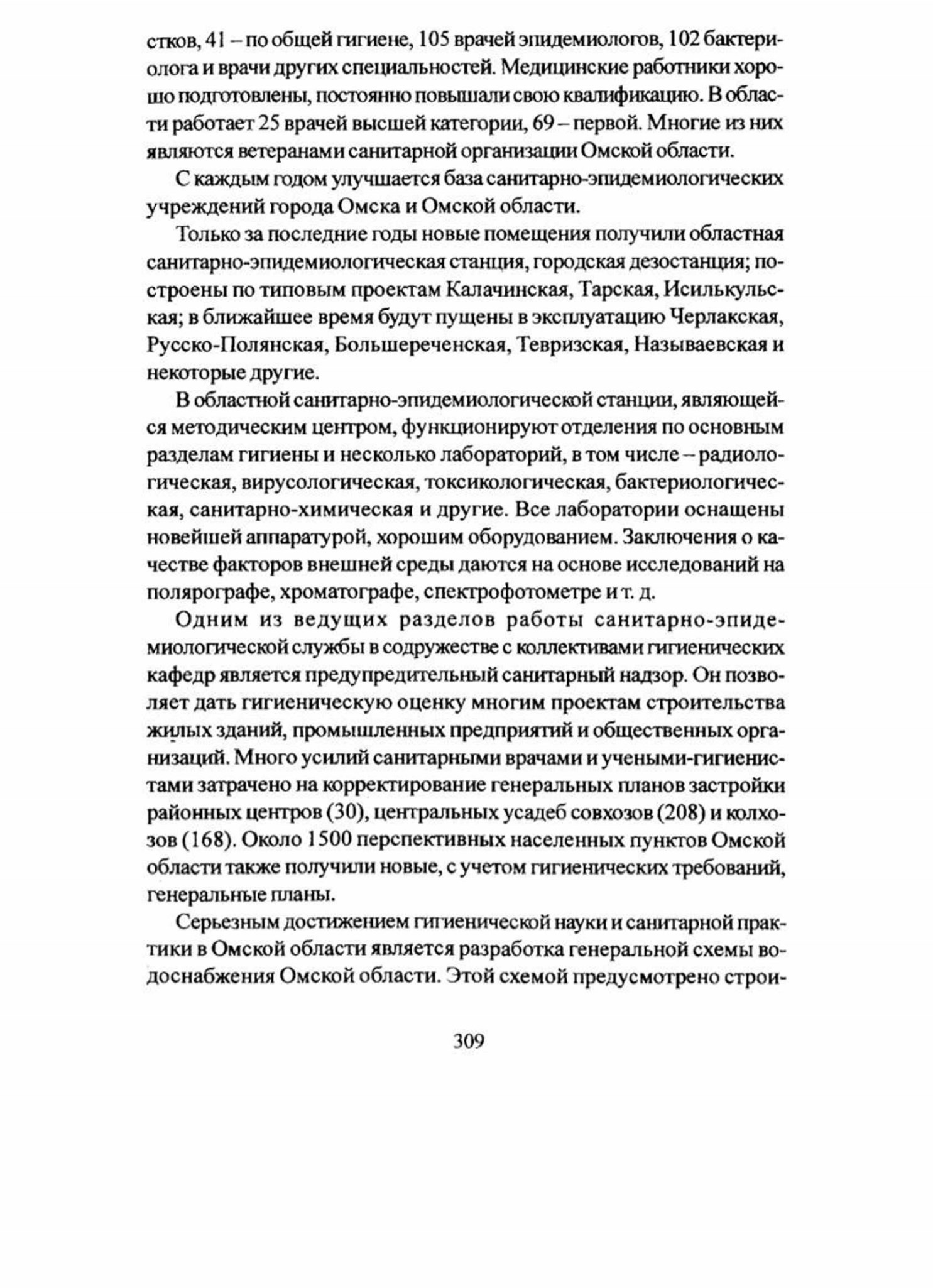 стков, 41 – по общей гигиене, 105 врачей эпидемиологов, 102 бактериолога и врачи других специальностей. Медицинские работники хорошо подготовлены, постоянно повышали свою квалификацию. В области работает 25 врачей высшей категории, 69 – первой. Многие из них являются ветеранами санитарной организации Омской области.

С каждым годом улучшается база санитарно-эпидемиологических учреждений города Омска и Омской области.

Только за последние годы новые помещения получили областная санитарно-эпидемиологическая станция, городская дезостанция; построены по типовым проектам Калачинская, Тарская, Исилькульская; в ближайшее время будут пущены в эксплуатацию Черлакская, Русско-Полянская, Большереченская, Тевризская, Называевская и некоторые другие.

В областной санитарно-эпидемиологической станции, являющейся методическим центром, функционируют отделения по основным разделам гигиены и несколько лабораторий, в том числе – радиологическая, вирусологическая, токсикологическая, бактериологическая, санитарно-химическая и другие. Все лаборатории оснащены новейшей аппаратурой, хорошим оборудованием. Заключения о качестве факторов внешней среды даются на основе исследований на полярографе, хроматографе, спектрофотометре и т. д.

Одним из ведущих разделов работы санитарно-эпидемиологической службы в содружестве с коллективами гигиенических кафедр является предупредительный санитарный надзор. Он позволяет дать гигиеническую оценку многим проектам строительства жилых зданий, промышленных предприятий и общественных организаций. Много усилий санитарными врачами и учеными-гигиенистами затрачено на корректирование генеральных планов застройки районных центров (30), центральных усадеб совхозов (208) и колхозов (168). Около 1500 перспективных населенных пунктов Омской области также получили новые, с учетом гигиенических требований, генеральные планы.

Серьезным достижением гигиенической науки и санитарной практики в Омской области является разработка генеральной схемы водоснабжения Омской области. Этой схемой предусмотрено строи-

309